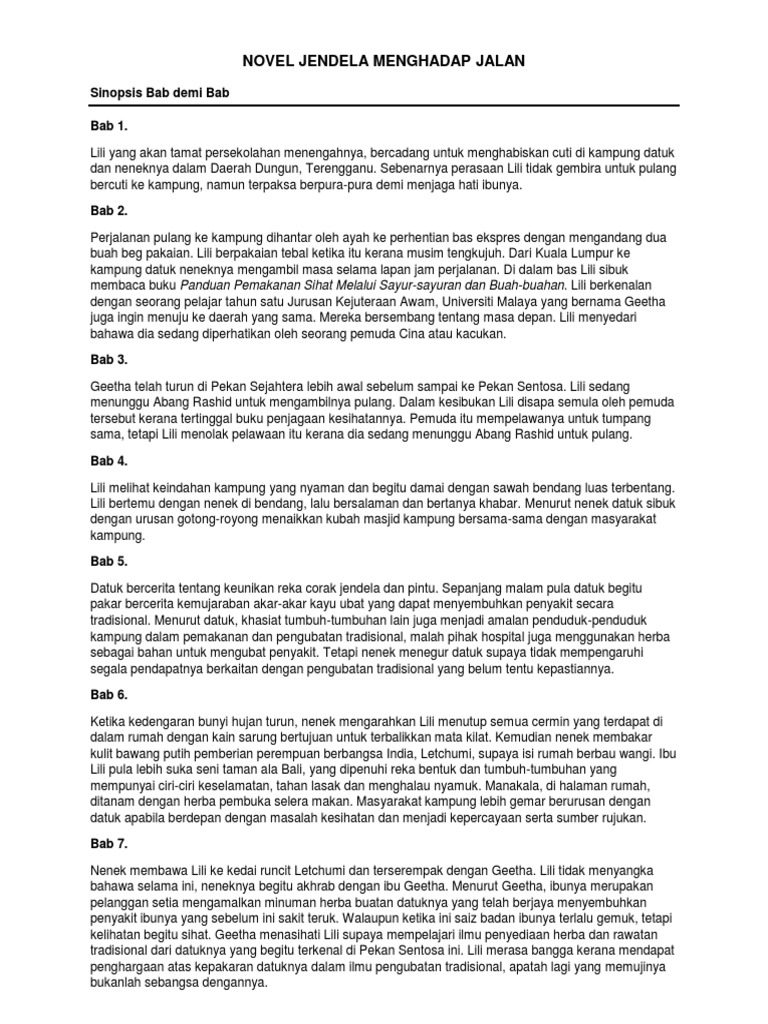 NOVEL JENDELA MENGHADAP JALAN

Sinopsis Bab demi Bab

Bab 1.

Lili yang akan tamat persekolahan menengahnya, bercadang untuk menghabiskan cuti di kampung datuk dan neneknya dalam Daerah Dungun, Terengganu. Sebenarnya perasaan Lili tidak gembira untuk pulang bercuti ke kampung, namun terpaksa berpura-pura demi menjaga hati ibunya.

Bab 2.

Perjalanan pulang ke kampung dihantar oleh ayah ke perhentian bas ekspres dengan mengandang dua buah beg pakaian. Lili berpakaian tebal ketika itu kerana musim tengkujuh. Dari Kuala Lumpur ke kampung datuk neneknya mengambil masa selama lapan jam perjalanan. Di dalam bas Lili sibuk membaca buku Panduan Pemakanan Sihat Melalui Sayur-sayuran dan Buah-buahan. Lili berkenalan dengan seorang pelajar tahun satu Jurusan Kejuteraan Awam, Universiti Malaya yang bernama Geetha juga ingin menuju ke daerah yang sama. Mereka bersembang tentang masa depan. Lili menyedari bahawa dia sedang diperhatikan oleh seorang pemuda Cina atau kacukan.

Bab 3.

Geetha telah turun di Pekan Sejahtera lebih awal sebelum sampai ke Pekan Sentosa. Lili sedang menunggu Abang Rashid untuk mengambilnya pulang. Dalam kesibukan Lili disapa semula oleh pemuda tersebut kerana tertinggal buku penjagaan kesihatannya. Pemuda itu mempelawanya untuk tumpang sama, tetapi Lili menolak pelawaan itu kerana dia sedang menunggu Abang Rashid untuk pulang.

Bab 4.

Lili melihat keindahan kampung yang nyaman dan begitu damai dengan sawah bendang luas terbentang. Lili bertemu dengan nenek di bendang, lalu bersalaman dan bertanya khabar. Menurut nenek datuk sibuk dengan urusan gotong-royong menaikkan kubah masjid kampung bersama-sama dengan masyarakat kampung.

Bab 5.

Datuk bercerita tentang keunikan reka corak jendela dan pintu. Sepanjang malam pula datuk begitu pakar bercerita kemujaraban akar-akar kayu ubat yang dapat menyembuhkan penyakit secara tradisional. Menurut datuk, khasiat tumbuh-tumbuhan lain juga menjadi amalan penduduk-penduduk kampung dalam pemakanan dan pengubatan tradisional, malah pihak hospital juga menggunakan herba sebagai bahan untuk mengubat penyakit. Tetapi nenek menegur datuk supaya tidak mempengaruhi segala pendapatnya berkaitan dengan pengubatan tradisional yang belum tentu kepastiannya.

Bab 6.

Ketika kedengaran bunyi hujan turun, nenek mengarahkan Lili menutup semua cermin yang terdapat di dalam rumah dengan kain sarung bertujuan untuk terbalikkan mata kilat. Kemudian nenek membakar kulit bawang putih pemberian perempuan berbangsa India, Letchumi, supaya isi rumah berbau wangi. Ibu Lili pula lebih suka seni taman ala Bali, yang dipenuhi reka bentuk dan tumbuh-tumbuhan yang mempunyai ciri-ciri keselamatan, tahan lasak dan menghalau nyamuk. Manakala, di halaman rumah, ditanam dengan herba pembuka selera makan. Masyarakat kampung lebih gemar berurusan dengan datuk apabila berdepan dengan masalah kesihatan dan menjadi kepercayaan serta sumber rujukan.

Bab 7.

Nenek membawa Lili ke kedai runcit Letchumi dan terserempak dengan Geetha. Lili tidak menyangka bahawa selama ini, neneknya begitu akhrab dengan ibu Geetha. Menurut Geetha, ibunya merupakan pelanggan setia mengamalkan minuman herba buatan datuknya yang telah berjaya menyembuhkan penyakit ibunya yang sebelum ini sakit teruk. Walaupun ketika ini saiz badan ibunya terlalu gemuk, tetapi kelihatan begitu sihat. Geetha menasihati Lili supaya mempelajari ilmu penyediaan herba dan rawatan tradisional dari datuknya yang begitu terkenal di Pekan Sentosa ini. Lili merasa bangga kerana mendapat penghargaan atas kepakaran datuknya dalam ilmu pengubatan tradisional, apatah lagi yang memujinya bukanlah sebangsa dengannya.